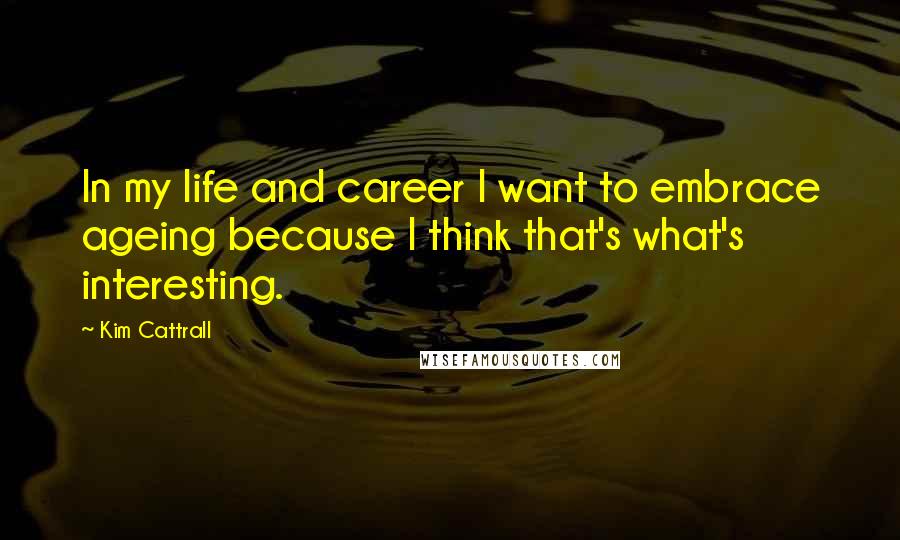 In my life and career I want to embrace ageing because I think that's what's interesting.

~ Kim Cattrall

WISEFAMOUSQUOTES.COM